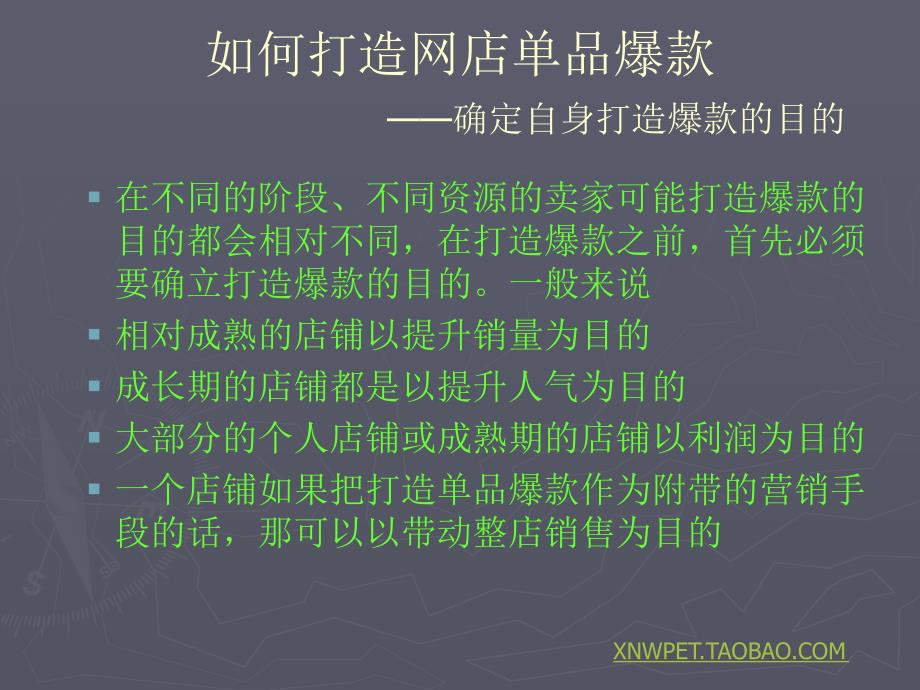 如何打造网店单品爆款

——确定自身打造爆款的目的

▪ 在不同的阶段、不同资源的卖家可能打造爆款的目的都会相对不同，在打造爆款之前，首先必须要确立打造爆款的目的。一般来说

▪ 相对成熟的店铺以提升销量为目的

▪ 成长期的店铺都是以提升人气为目的

▪ 大部分的个人店铺或成熟期的店铺以利润为目的

▪ 一个店铺如果把打造单品爆款作为附带的营销手段的话，那可以以带动整店销售为目的

XNWPET.TAOBAO.COM